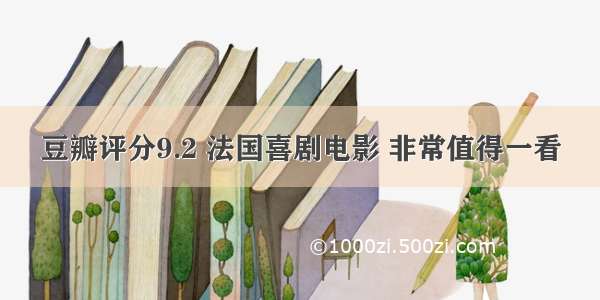 豆瓣评分9.2 法国喜剧电影 非常值得一看

©1000zi.500zi.com